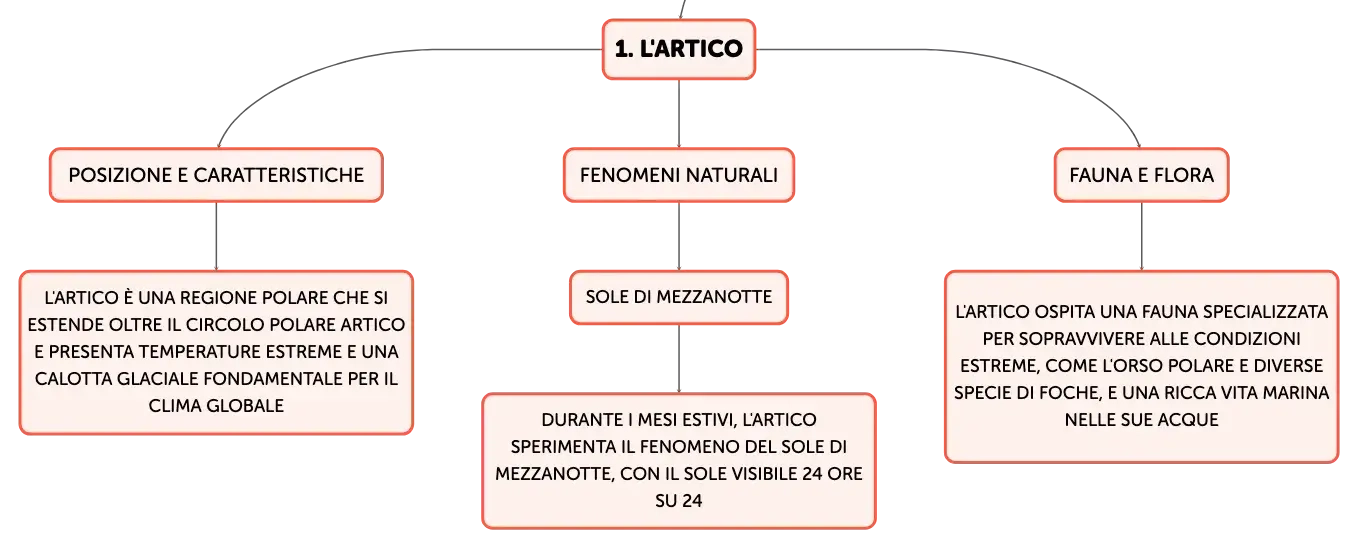 1. L'ARTICO

POSIZIONE E CARATTERISTICHE

L'ARTICO È UNA REGIONE POLARE CHE SI ESTENDE OLTRE IL CIRCOLO POLARE ARTICO E PRESENTA TEMPERATURE ESTREME E UNA CALOTTA GLACIALE FONDAMENTALE PER IL CLIMA GLOBALE

FENOMENI NATURALI

SOLE DI MEZZANOTTE

DURANTE I MESI ESTIVI, L'ARTICO SPERIMENTA IL FENOMENO DEL SOLE DI MEZZANOTTE, CON IL SOLE VISIBILE 24 ORE SU 24

FAUNA E FLORA

L'ARTICO OSPITA UNA FAUNA SPECIALIZZATA PER SOPRAVVIVERE ALLE CONDIZIONI ESTREME, COME L'ORSO POLARE E DIVERSE SPECIE DI FOCHE, E UNA RICCA VITA MARINA NELLE SUE ACQUE